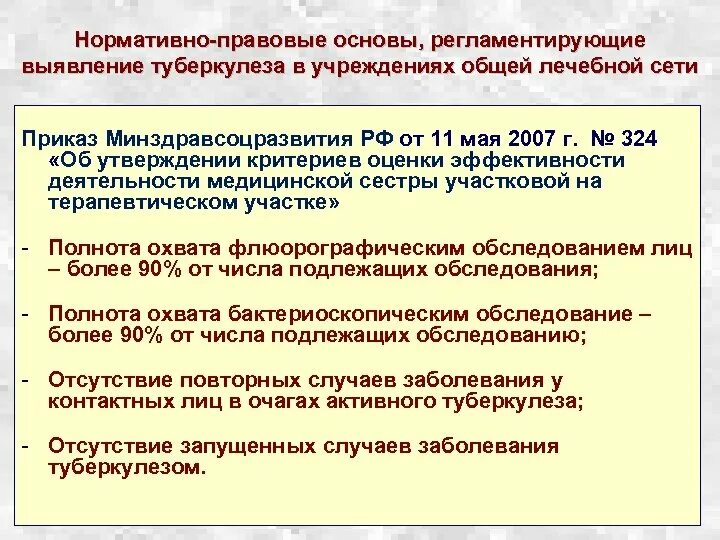 Нормативно-правовые основы, регламентирующие выявление туберкулеза в учреждениях общей лечебной сети

Приказ Минздравсоцразвития РФ от 11 мая 2007 г. № 324 «Об утверждении критериев оценки эффективности деятельности медицинской сестры участковой на терапевтическом участке»

- Полнота охвата флюорографическим обследованием лиц – более 90% от числа подлежащих обследования;

- Полнота охвата бактериоскопическим обследование – более 90% от числа подлежащих обследованию;

- Отсутствие повторных случаев заболевания у контактных лиц в очагах активного туберкулеза;

- Отсутствие запущенных случаев заболевания туберкулезом.